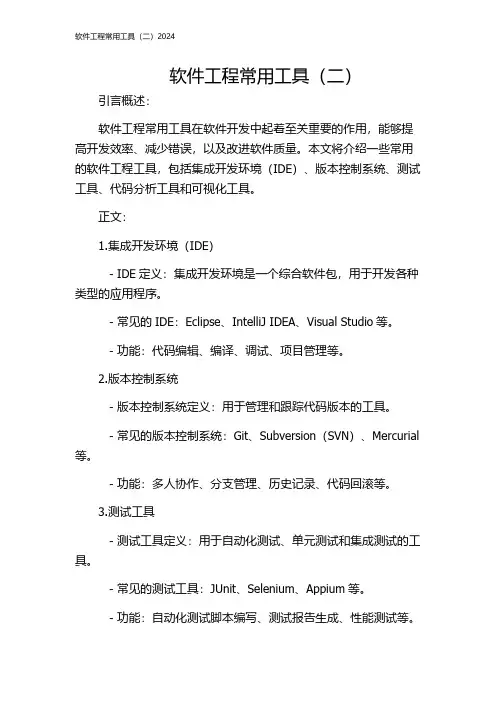 软件工程常用工具（二）2024

软件工程常用工具（二）

引言概述：

软件工程常用工具在软件开发中起着至关重要的作用，能够提高开发效率、减少错误，以及改进软件质量。本文将介绍一些常用的软件工程工具，包括集成开发环境（IDE）、版本控制系统、测试工具、代码分析工具和可视化工具。

正文：

1.集成开发环境（IDE）

- IDE 定义：集成开发环境是一个综合软件包，用于开发各种类型的应用程序。

- 常见的 IDE：Eclipse、IntelliJ IDEA、Visual Studio 等。

- 功能：代码编辑、编译、调试、项目管理等。

2.版本控制系统

- 版本控制系统定义：用于管理和跟踪代码版本的工具。

- 常见的版本控制系统：Git、Subversion（SVN）、Mercurial 等。

- 功能：多人协作、分支管理、历史记录、代码回滚等。

3.测试工具

- 测试工具定义：用于自动化测试、单元测试和集成测试的工具。

- 常见的测试工具：JUnit、Selenium、Appium 等。

- 功能：自动化测试脚本编写、测试报告生成、性能测试等。